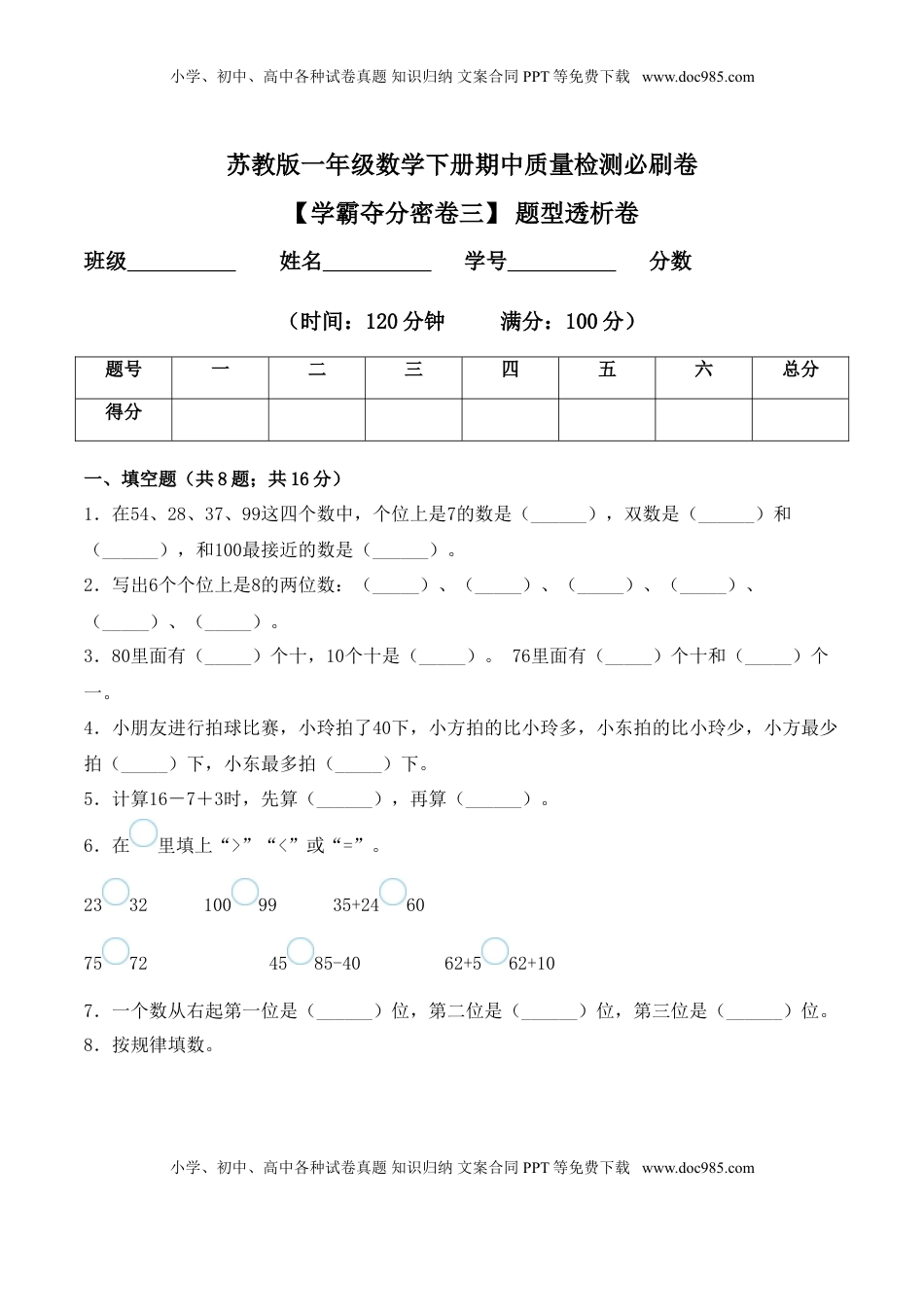 小学、初中、高中各种试卷真题 知识归纳 文案合同 PPT 等免费下载 www.doc985.com

苏教版一年级数学下册期中质量检测必刷卷

【学霸夺分密卷三】 题型透析卷

班级__________ 姓名__________ 学号__________ 分数

（时间：120 分钟 满分：100 分）

| 题号 | 一 | 二 | 三 | 四 | 五 | 六 | 总分 |
|---|---|---|---|---|---|---|---|
| 得分 | | | | | | | |

一、填空题（共 8 题；共 16 分）

1．在54、28、37、99这四个数中，个位上是7的数是（______），双数是（______）和（______），和100最接近的数是（______）。

2．写出6个个位上是8的两位数：（_____）、（_____）、（_____）、（_____）、（_____）、（_____）。

3．80里面有（_____）个十，10个十是（_____）。 76里面有（_____）个十和（_____）个一。

4．小朋友进行拍球比赛，小玲拍了40下，小方拍的比小玲多，小东拍的比小玲少，小方最少拍（_____）下，小东最多拍（_____）下。

5．计算16－7＋3时，先算（______），再算（______）。

6．在○里填上“>”“<”或“=”。

23○32 100○99 35+24○60

75○72 45○85-40 62+5○62+10

7．一个数从右起第一位是（______）位，第二位是（______）位，第三位是（______）位。

8．按规律填数。

小学、初中、高中各种试卷真题 知识归纳 文案合同 PPT 等免费下载 www.doc985.com